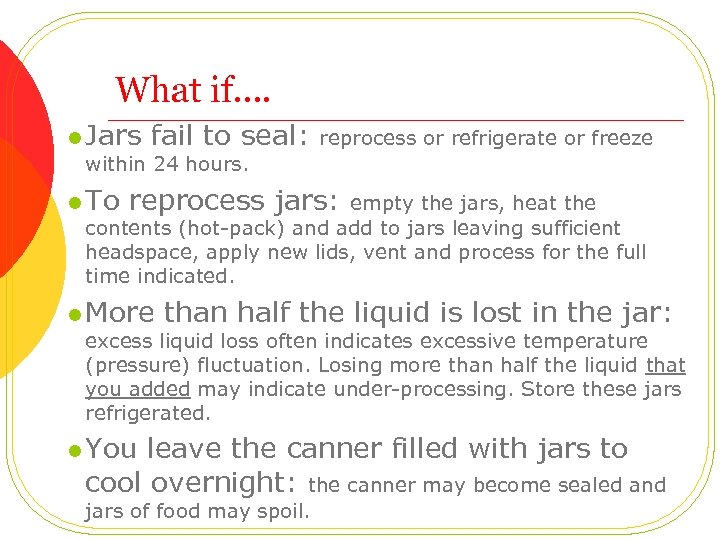 What if….

• Jars fail to seal: reprocess or refrigerate or freeze within 24 hours.

• To reprocess jars: empty the jars, heat the contents (hot-pack) and add to jars leaving sufficient headspace, apply new lids, vent and process for the full time indicated.

• More than half the liquid is lost in the jar: excess liquid loss often indicates excessive temperature (pressure) fluctuation. Losing more than half the liquid that you added may indicate under-processing. Store these jars refrigerated.

• You leave the canner filled with jars to cool overnight: the canner may become sealed and jars of food may spoil.